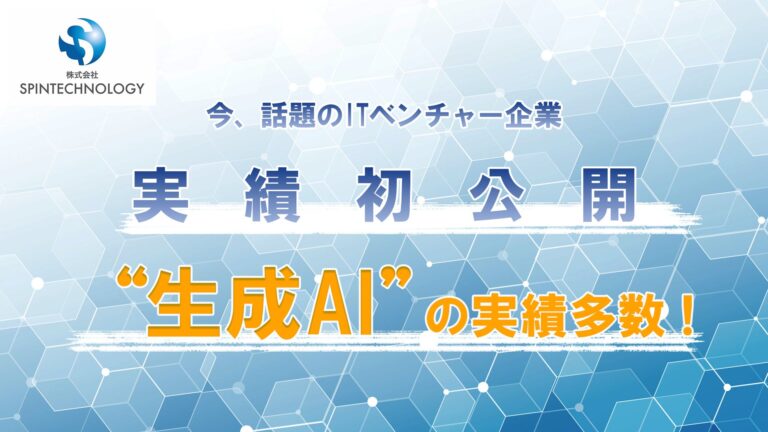 株式会社
SPINTECHNOLOGY

今、話題のITベンチャー企業

実績初公開

“生成AI”の実績多数！